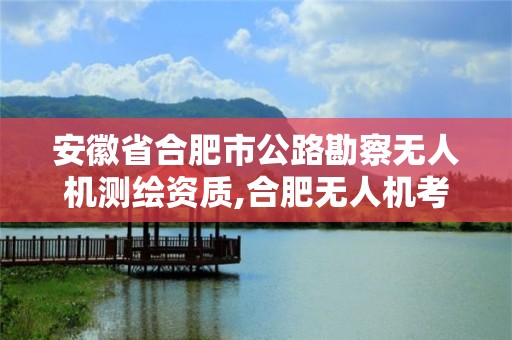 安徽省合肥市公路勘察无人机测绘资质,合肥无人机考